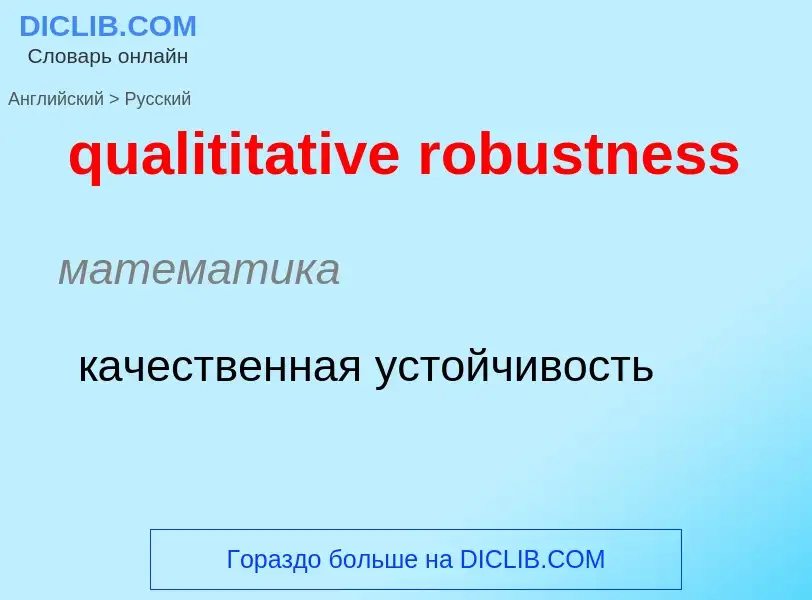 DICLIB.COM
Словарь онлайн

Английский > Русский

qualititative robustness

математика

качественная устойчивость

Гораздо больше на DICLIB.COM